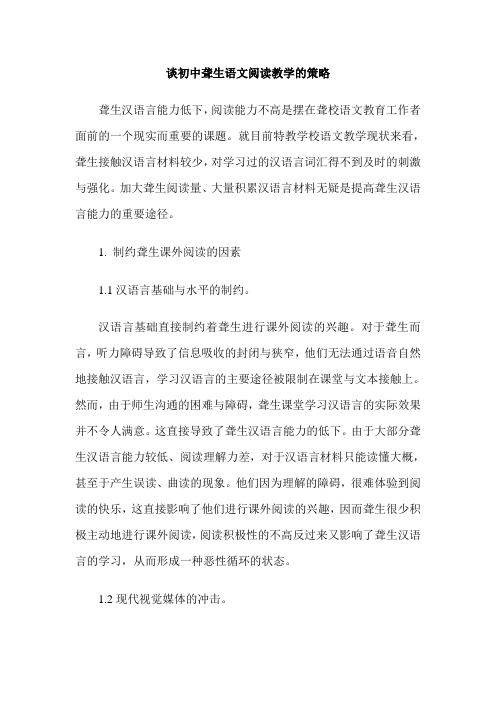 谈初中聋生语文阅读教学的策略

聋生汉语言能力低下，阅读能力不高是摆在聋校语文教育工作者面前的一个现实而重要的课题。就目前特教学校语文教学现状来看，聋生接触汉语言材料较少，对学习过的汉语言词汇得不到及时的刺激与强化。加大聋生阅读量、大量积累汉语言材料无疑是提高聋生汉语言能力的重要途径。

1. 制约聋生课外阅读的因素

1.1 汉语言基础与水平的制约。

汉语言基础直接制约着聋生进行课外阅读的兴趣。对于聋生而言，听力障碍导致了信息吸收的封闭与狭窄，他们无法通过语音自然地接触汉语言，学习汉语言的主要途径被限制在课堂与文本接触上。然而，由于师生沟通的困难与障碍，聋生课堂学习汉语言的实际效果并不令人满意。这直接导致了聋生汉语言能力的低下。由于大部分聋生汉语言能力较低、阅读理解力差，对于汉语言材料只能读懂大概，甚至于产生误读、曲读的现象。他们因为理解的障碍，很难体验到阅读的快乐，这直接影响了他们进行课外阅读的兴趣，因而聋生很少积极主动地进行课外阅读，阅读积极性的不高反过来又影响了聋生汉语言的学习，从而形成一种恶性循环的状态。

1.2 现代视觉媒体的冲击。